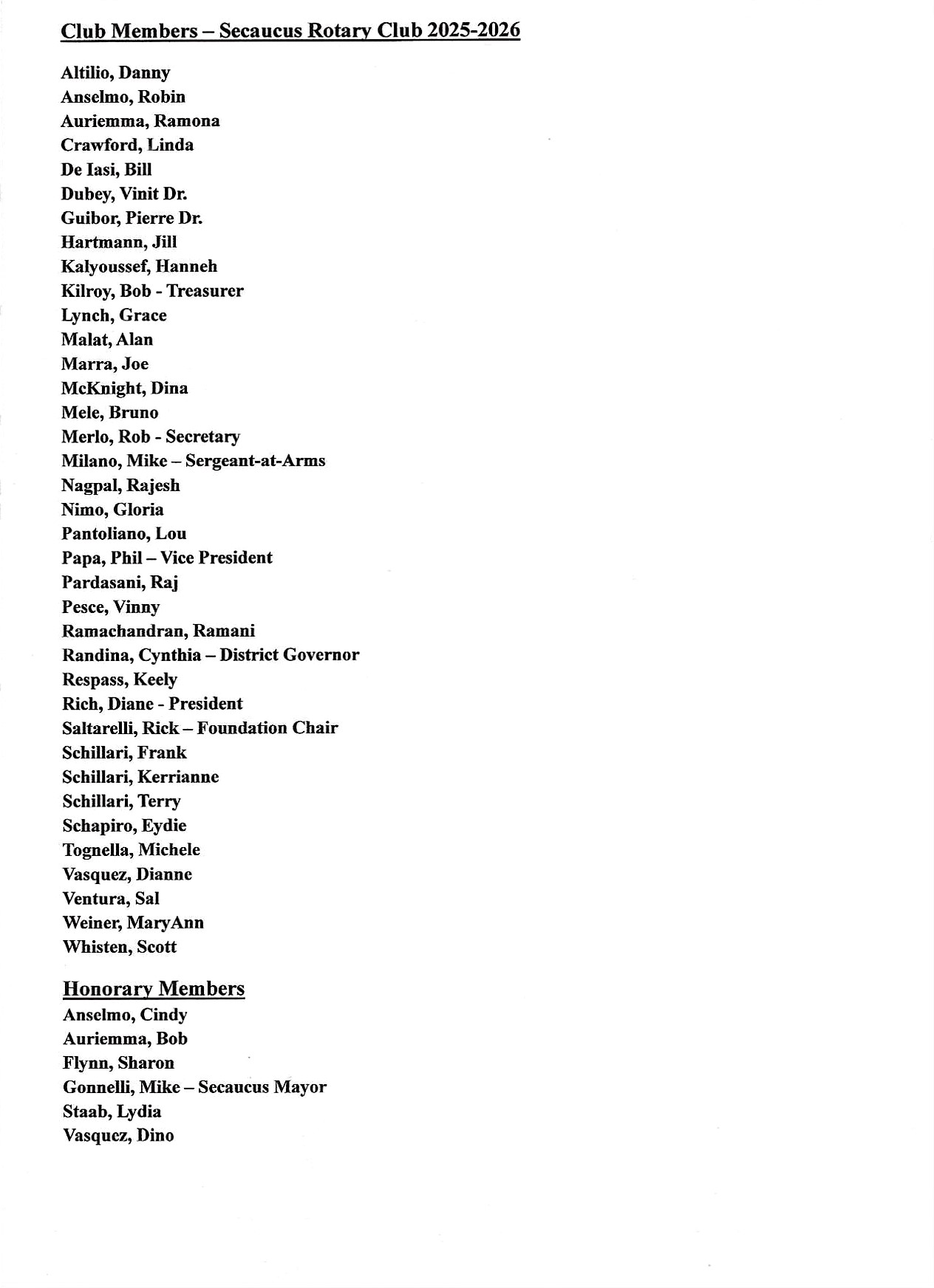 Club Members – Secaucus Rotary Club 2025-2026

Altilio, Danny
Anselmo, Robin
Auriemma, Ramona
Crawford, Linda
De Iasi, Bill
Dubey, Vinit Dr.
Guibor, Pierre Dr.
Hartmann, Jill
Kalyoussef, Hanneh
Kilroy, Bob - Treasurer
Lynch, Grace
Malat, Alan
Marra, Joe
McKnight, Dina
Mele, Bruno
Merlo, Rob - Secretary
Milano, Mike – Sergeant-at-Arms
Nagpal, Rajesh
Nimo, Gloria
Pantoliano, Lou
Papa, Phil – Vice President
Pardasani, Raj
Pesce, Vinny
Ramachandran, Ramani
Randina, Cynthia – District Governor
Respass, Keely
Rich, Diane - President
Saltarelli, Rick – Foundation Chair
Schillari, Frank
Schillari, Kerrianne
Schillari, Terry
Schapiro, Eydie
Tognella, Michele
Vasquez, Dianne
Ventura, Sal
Weiner, MaryAnn
Whisten, Scott

Honorary Members
Anselmo, Cindy
Auriemma, Bob
Flynn, Sharon
Gonnelli, Mike – Secaucus Mayor
Staab, Lydia
Vasquez, Dino